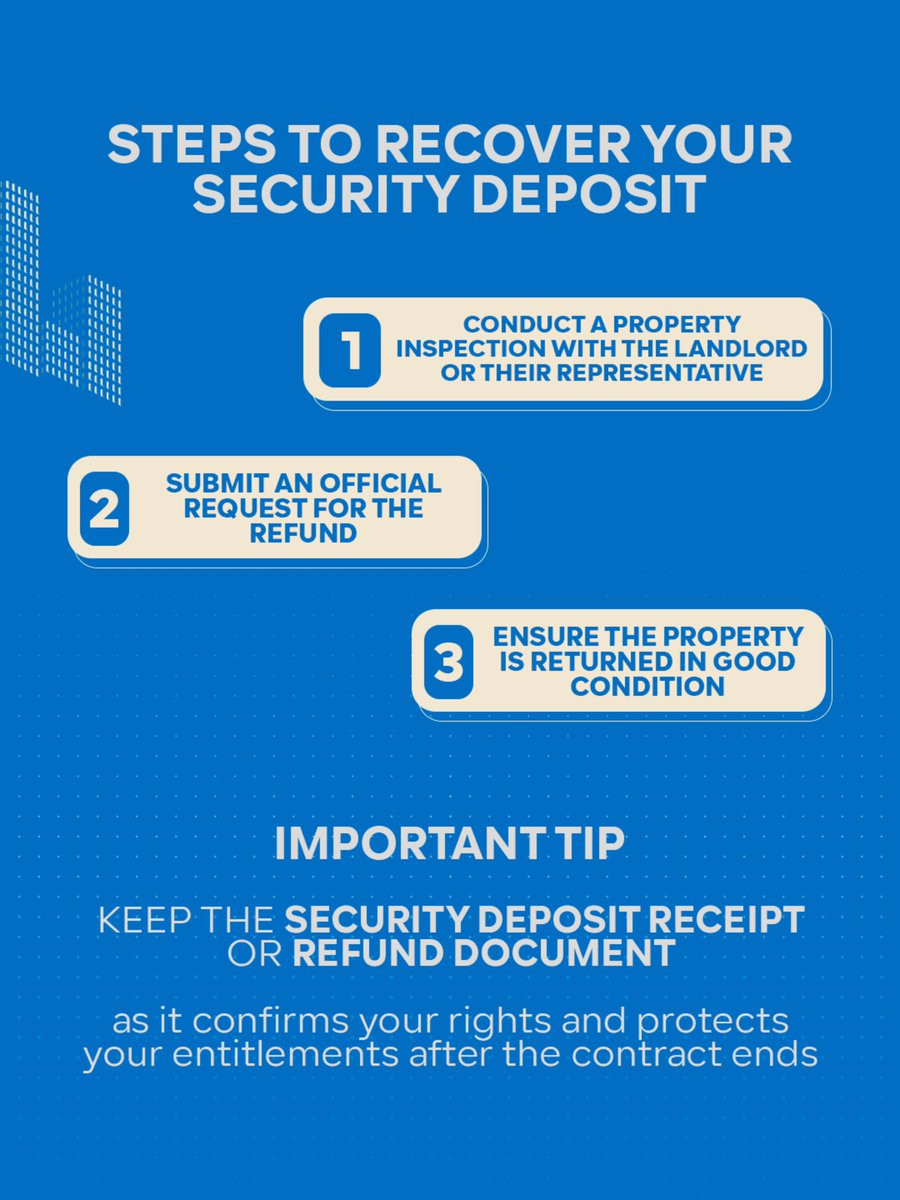 STEPS TO RECOVER YOUR SECURITY DEPOSIT

1 CONDUCT A PROPERTY INSPECTION WITH THE LANDLORD OR THEIR REPRESENTATIVE

2 SUBMIT AN OFFICIAL REQUEST FOR THE REFUND

3 ENSURE THE PROPERTY IS RETURNED IN GOOD CONDITION

IMPORTANT TIP

KEEP THE SECURITY DEPOSIT RECEIPT OR REFUND DOCUMENT

as it confirms your rights and protects your entitlements after the contract ends